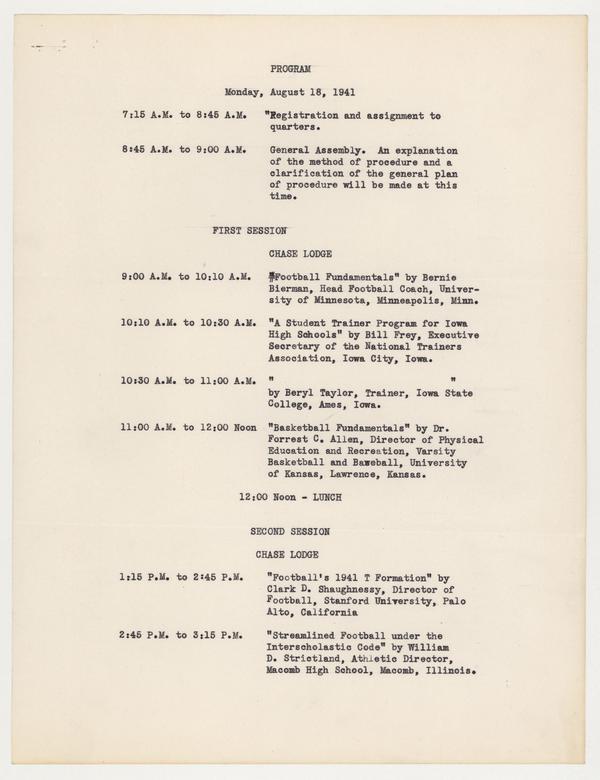 PROGRAM

Monday, August 18, 1941

7:15 A.M. to 8:45 A.M. "Registration and assignment to quarters.

8:45 A.M. to 9:00 A.M. General Assembly. An explanation of the method of procedure and a clarification of the general plan of procedure will be made at this time.

FIRST SESSION

CHASE LODGE

9:00 A.M. to 10:10 A.M. "Football Fundamentals" by Bernie Bierman, Head Football Coach, University of Minnesota, Minneapolis, Minn.

10:10 A.M. to 10:30 A.M. "A Student Trainer Program for Iowa High Schools" by Bill Frey, Executive Secretary of the National Trainers Association, Iowa City, Iowa.

10:30 A.M. to 11:00 A.M. " " by Beryl Taylor, Trainer, Iowa State College, Ames, Iowa.

11:00 A.M. to 12:00 Noon "Basketball Fundamentals" by Dr. Forrest C. Allen, Director of Physical Education and Recreation, Varsity Basketball and Baseball, University of Kansas, Lawrence, Kansas.

12:00 Noon - LUNCH

SECOND SESSION

CHASE LODGE

1:15 P.M. to 2:45 P.M. "Football's 1941 T Formation" by Clark D. Shaughnessy, Director of Football, Stanford University, Palo Alto, California

2:45 P.M. to 3:15 P.M. "Streamlined Football under the Interscholastic Code" by William D. Strictland, Athletic Director, Macomb High School, Macomb, Illinois.